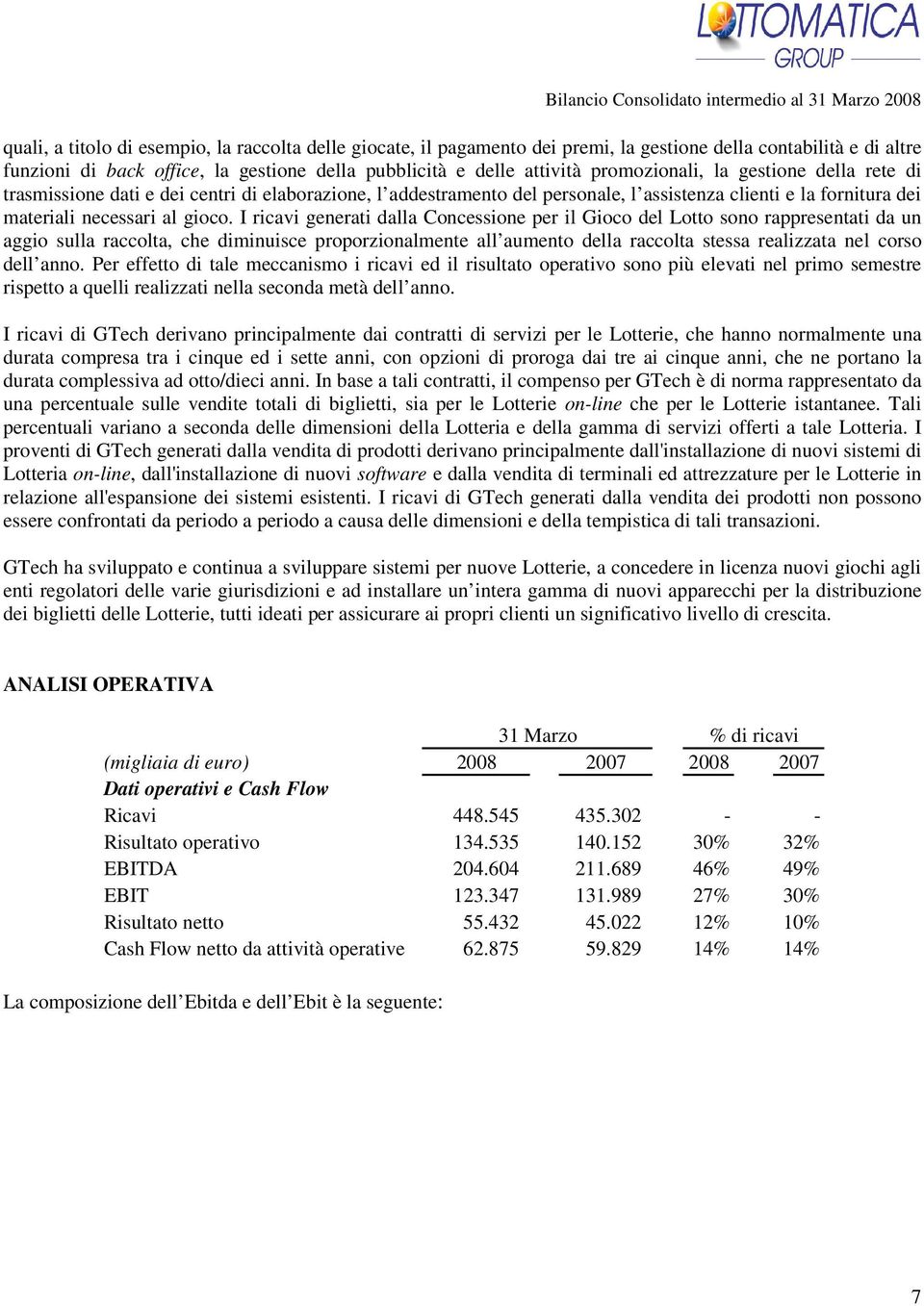 LOTTOMATICA GROUP

Bilancio Consolidato intermedio al 31 Marzo 2008

quali, a titolo di esempio, la raccolta delle giocate, il pagamento dei premi, la gestione della contabilità e di altre funzioni di back office, la gestione della pubblicità e delle attività promozionali, la gestione della rete di trasmissione dati e dei centri di elaborazione, l'addestramento del personale, l'assistenza clienti e la fornitura dei materiali necessari al gioco. I ricavi generati dalla Concessione per il Gioco del Lotto sono rappresentati da un aggio sulla raccolta, che diminuisce proporzionalmente all'aumento della raccolta stessa realizzata nel corso dell'anno. Per effetto di tale meccanismo i ricavi ed il risultato operativo sono più elevati nel primo semestre rispetto a quelli realizzati nella seconda metà dell'anno.

I ricavi di GTech derivano principalmente dai contratti di servizi per le Lotterie, che hanno normalmente una durata compresa tra i cinque ed i sette anni, con opzioni di proroga dai tre ai cinque anni, che ne portano la durata complessiva ad otto/dieci anni. In base a tali contratti, il compenso per GTech è di norma rappresentato da una percentuale sulle vendite totali di biglietti, sia per le Lotterie on-line che per le Lotterie istantanee. Tali percentuali variano a seconda delle dimensioni della Lotteria e della gamma di servizi offerti a tale Lotteria. I proventi di GTech generati dalla vendita di prodotti derivano principalmente dall'installazione di nuovi sistemi di Lotteria on-line, dall'installazione di nuovi software e dalla vendita di terminali ed attrezzature per le Lotterie in relazione all'espansione dei sistemi esistenti. I ricavi di GTech generati dalla vendita dei prodotti non possono essere confrontati da periodo a periodo a causa delle dimensioni e della tempistica di tali transazioni.

GTech ha sviluppato e continua a sviluppare sistemi per nuove Lotterie, a concedere in licenza nuovi giochi agli enti regolatori delle varie giurisdizioni e ad installare un'intera gamma di nuovi apparecchi per la distribuzione dei biglietti delle Lotterie, tutti ideati per assicurare ai propri clienti un significativo livello di crescita.

ANALISI OPERATIVA

| | 31 Marzo | | % di ricavi | |
|---|---|---|---|---|
| (migliaia di euro) | 2008 | 2007 | 2008 | 2007 |
| Dati operativi e Cash Flow | | | | |
| Ricavi | 448.545 | 435.302 | - | - |
| Risultato operativo | 134.535 | 140.152 | 30% | 32% |
| EBITDA | 204.604 | 211.689 | 46% | 49% |
| EBIT | 123.347 | 131.989 | 27% | 30% |
| Risultato netto | 55.432 | 45.022 | 12% | 10% |
| Cash Flow netto da attività operative | 62.875 | 59.829 | 14% | 14% |

La composizione dell'Ebitda e dell'Ebit è la seguente:

7